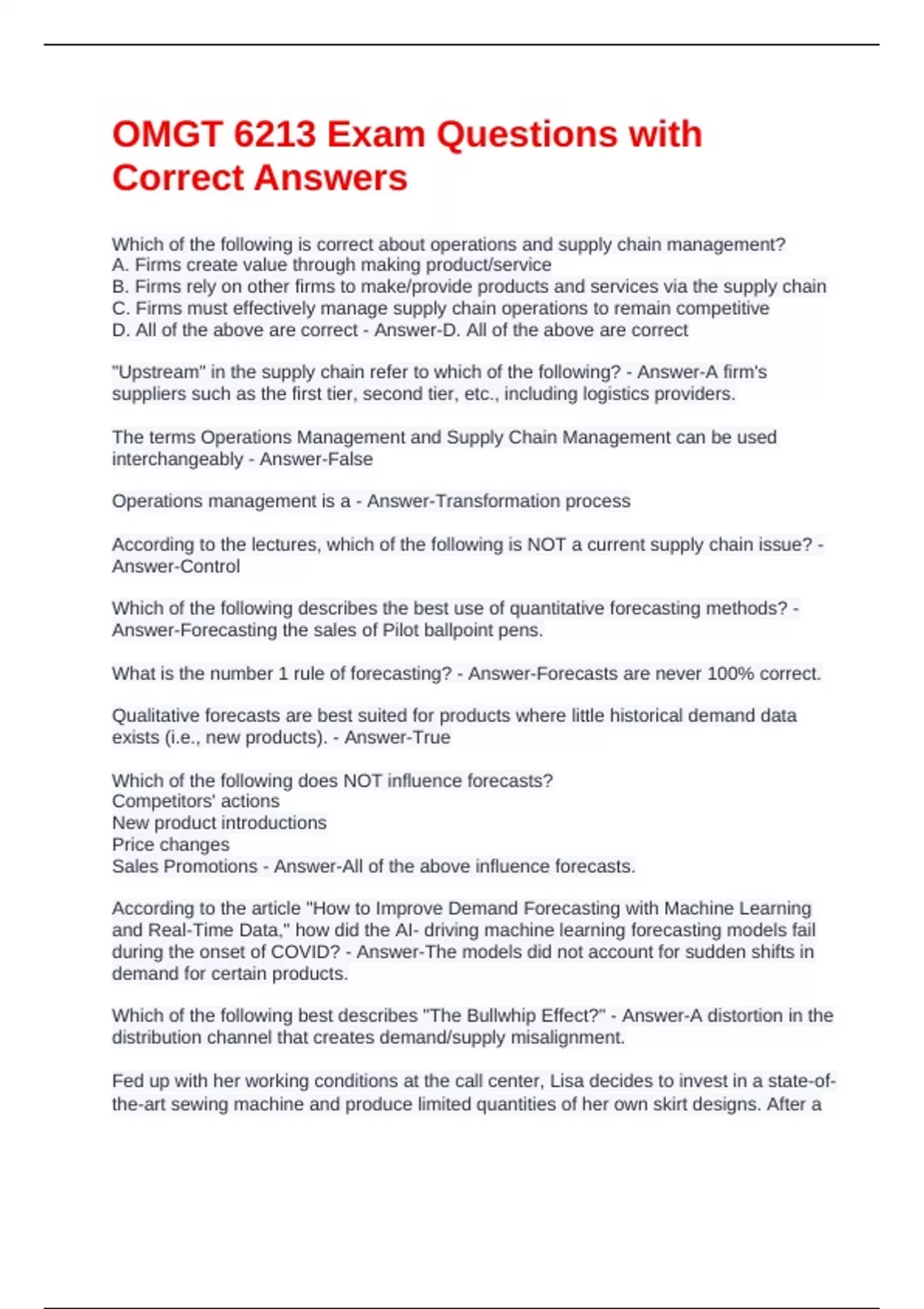 OMGT 6213 Exam Questions with Correct Answers

Which of the following is correct about operations and supply chain management?
A. Firms create value through making product/service
B. Firms rely on other firms to make/provide products and services via the supply chain
C. Firms must effectively manage supply chain operations to remain competitive
D. All of the above are correct - Answer-D. All of the above are correct

"Upstream" in the supply chain refer to which of the following? - Answer-A firm's suppliers such as the first tier, second tier, etc., including logistics providers.

The terms Operations Management and Supply Chain Management can be used interchangeably - Answer-False

Operations management is a - Answer-Transformation process

According to the lectures, which of the following is NOT a current supply chain issue? - Answer-Control

Which of the following describes the best use of quantitative forecasting methods? - Answer-Forecasting the sales of Pilot ballpoint pens.

What is the number 1 rule of forecasting? - Answer-Forecasts are never 100% correct.

Qualitative forecasts are best suited for products where little historical demand data exists (i.e., new products). - Answer-True

Which of the following does NOT influence forecasts?
Competitors' actions
New product introductions
Price changes
Sales Promotions - Answer-All of the above influence forecasts.

According to the article "How to Improve Demand Forecasting with Machine Learning and Real-Time Data," how did the AI- driving machine learning forecasting models fail during the onset of COVID? - Answer-The models did not account for sudden shifts in demand for certain products.

Which of the following best describes "The Bullwhip Effect?" - Answer-A distortion in the distribution channel that creates demand/supply misalignment.

Fed up with her working conditions at the call center, Lisa decides to invest in a state-of-the-art sewing machine and produce limited quantities of her own skirt designs. After a